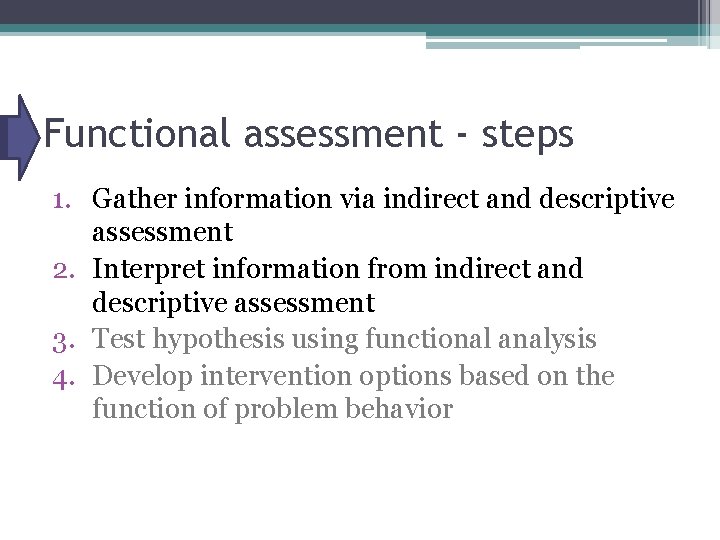 Functional assessment - steps

1. Gather information via indirect and descriptive assessment
2. Interpret information from indirect and descriptive assessment
3. Test hypothesis using functional analysis
4. Develop intervention options based on the function of problem behavior